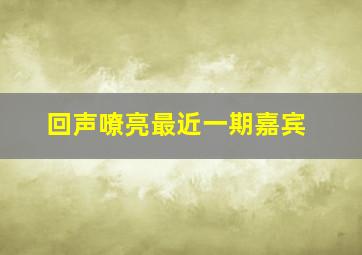 回声嘹亮最近一期嘉宾